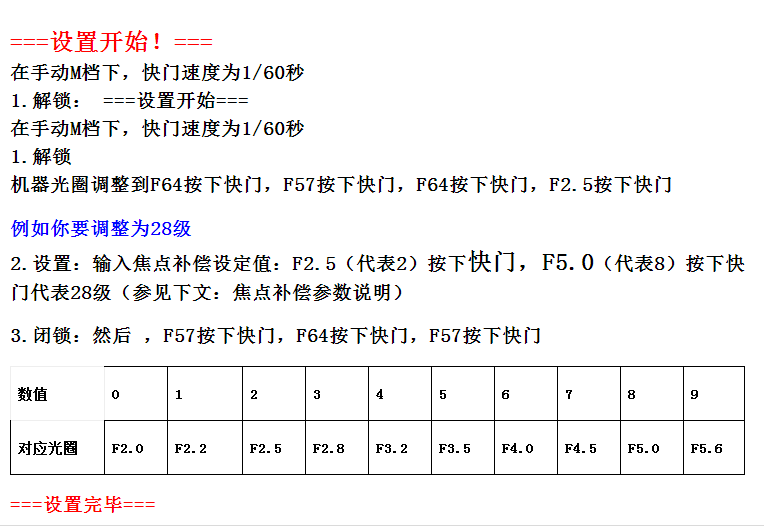 ===设置开始！===
在手动M档下，快门速度为1/60秒
1.解锁： ===设置开始===
在手动M档下，快门速度为1/60秒
1.解锁
机器光圈调整到F64按下快门，F57按下快门，F64按下快门，F2.5按下快门

例如你要调整为28级

2.设置：输入焦点补偿设定值：F2.5（代表2）按下快门，F5.0（代表8）按下快门代表28级（参见下文：焦点补偿参数说明）

3.闭锁：然后 ，F57按下快门，F64按下快门，F57按下快门

| 数值 | 0 | 1 | 2 | 3 | 4 | 5 | 6 | 7 | 8 | 9 |
|---|---|---|---|---|---|---|---|---|---|---|
| 对应光圈 | F2.0 | F2.2 | F2.5 | F2.8 | F3.2 | F3.5 | F4.0 | F4.5 | F5.0 | F5.6 |

===设置完毕===